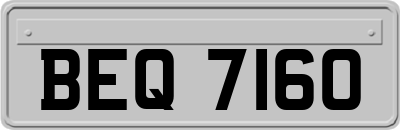 BEQ 7160